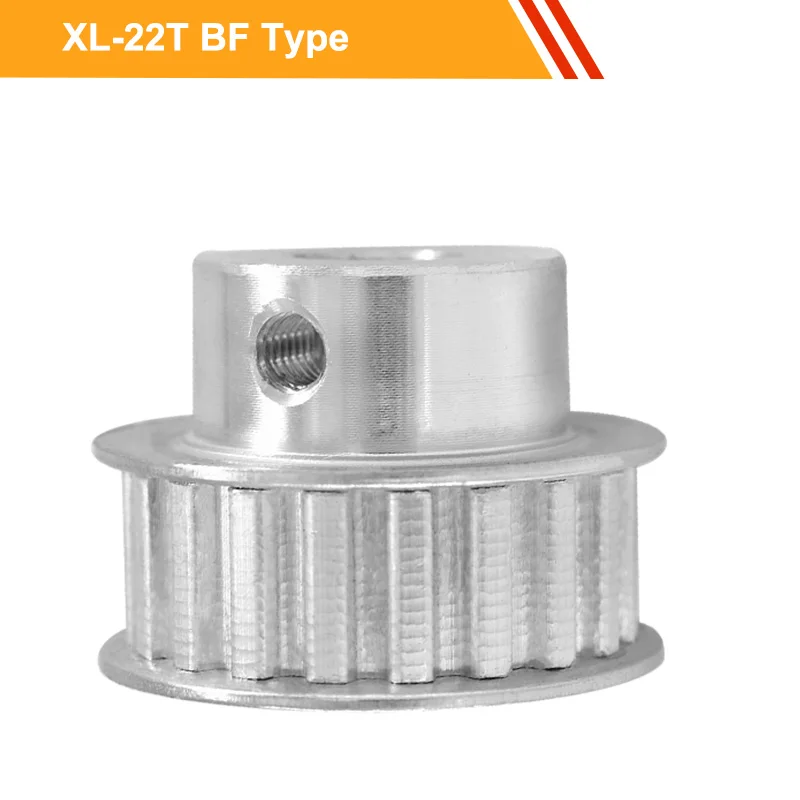 XL-22T BF Type